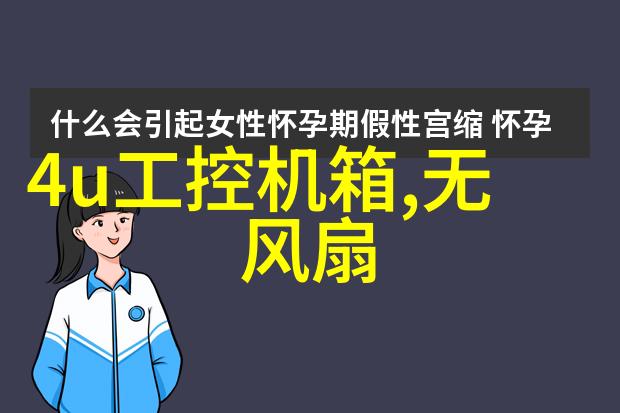 什么会引起女性怀孕期假性宫缩 怀孕

4u工控机箱,无风扇